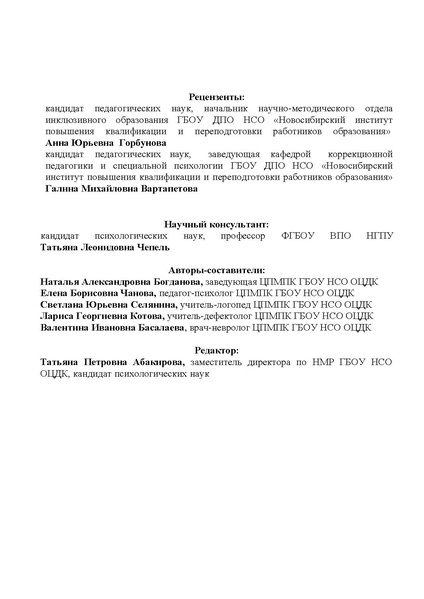 Рецензенты:

кандидат педагогических наук, начальник научно-методического отдела инклюзивного образования ГБОУ ДПО НСО «Новосибирский институт повышения квалификации и переподготовки работников образования»
Анна Юрьевна Горбунова
кандидат педагогических наук, заведующая кафедрой коррекционной педагогики и специальной психологии ГБОУ ДПО НСО «Новосибирский институт повышения квалификации и переподготовки работников образования»
Галина Михайловна Вартапетова

Научный консультант:

кандидат психологических наук, профессор ФГБОУ ВПО НГПУ
Татьяна Леонидовна Чепель

Авторы-составители:

Наталья Александровна Богданова, заведующая ЦПМПК ГБОУ НСО ОЦДК
Елена Борисовна Чанова, педагог-психолог ЦПМПК ГБОУ НСО ОЦДК
Светлана Юрьевна Селянина, учитель-логопед ЦПМПК ГБОУ НСО ОЦДК
Лариса Георгиевна Котова, учитель-дефектолог ЦПМПК ГБОУ НСО ОЦДК
Валентина Ивановна Басалаева, врач-невролог ЦПМПК ГБОУ НСО ОЦДК

Редактор:

Татьяна Петровна Абакирова, заместитель директора по НМР ГБОУ НСО ОЦДК, кандидат психологических наук